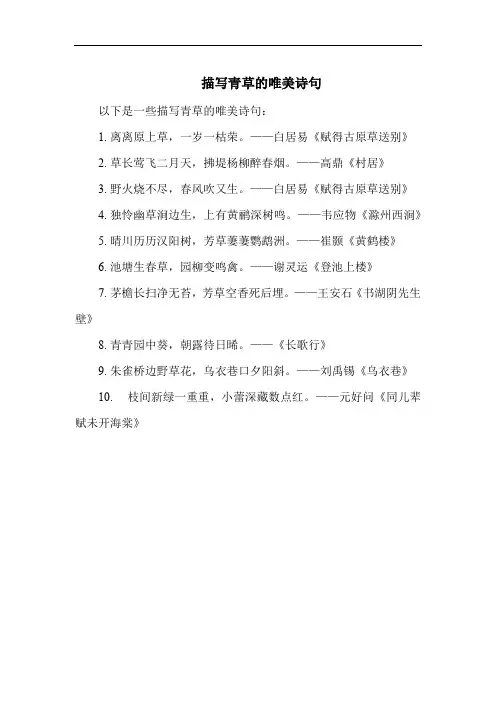 描写青草的唯美诗句

以下是一些描写青草的唯美诗句：

1. 离离原上草，一岁一枯荣。——白居易《赋得古原草送别》

2. 草长莺飞二月天，拂堤杨柳醉春烟。——高鼎《村居》

3. 野火烧不尽，春风吹又生。——白居易《赋得古原草送别》

4. 独怜幽草涧边生，上有黄鹂深树鸣。——韦应物《滁州西涧》

5. 晴川历历汉阳树，芳草萋萋鹦鹉洲。——崔颢《黄鹤楼》

6. 池塘生春草，园柳变鸣禽。——谢灵运《登池上楼》

7. 茅檐长扫净无苔，芳草空香死后埋。——王安石《书湖阴先生壁》

8. 青青园中葵，朝露待日晞。——《长歌行》

9. 朱雀桥边野草花，乌衣巷口夕阳斜。——刘禹锡《乌衣巷》

10. 枝间新绿一重重，小蕾深藏数点红。——元好问《同儿辈赋未开海棠》